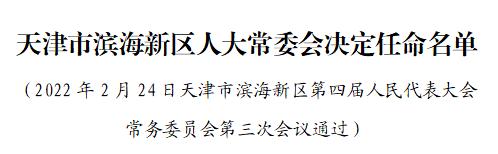 天津市滨海新区人大常委会决定任命名单

（2022 年 2 月 24 日天津市滨海新区第四届人民代表大会常务委员会第三次会议通过）